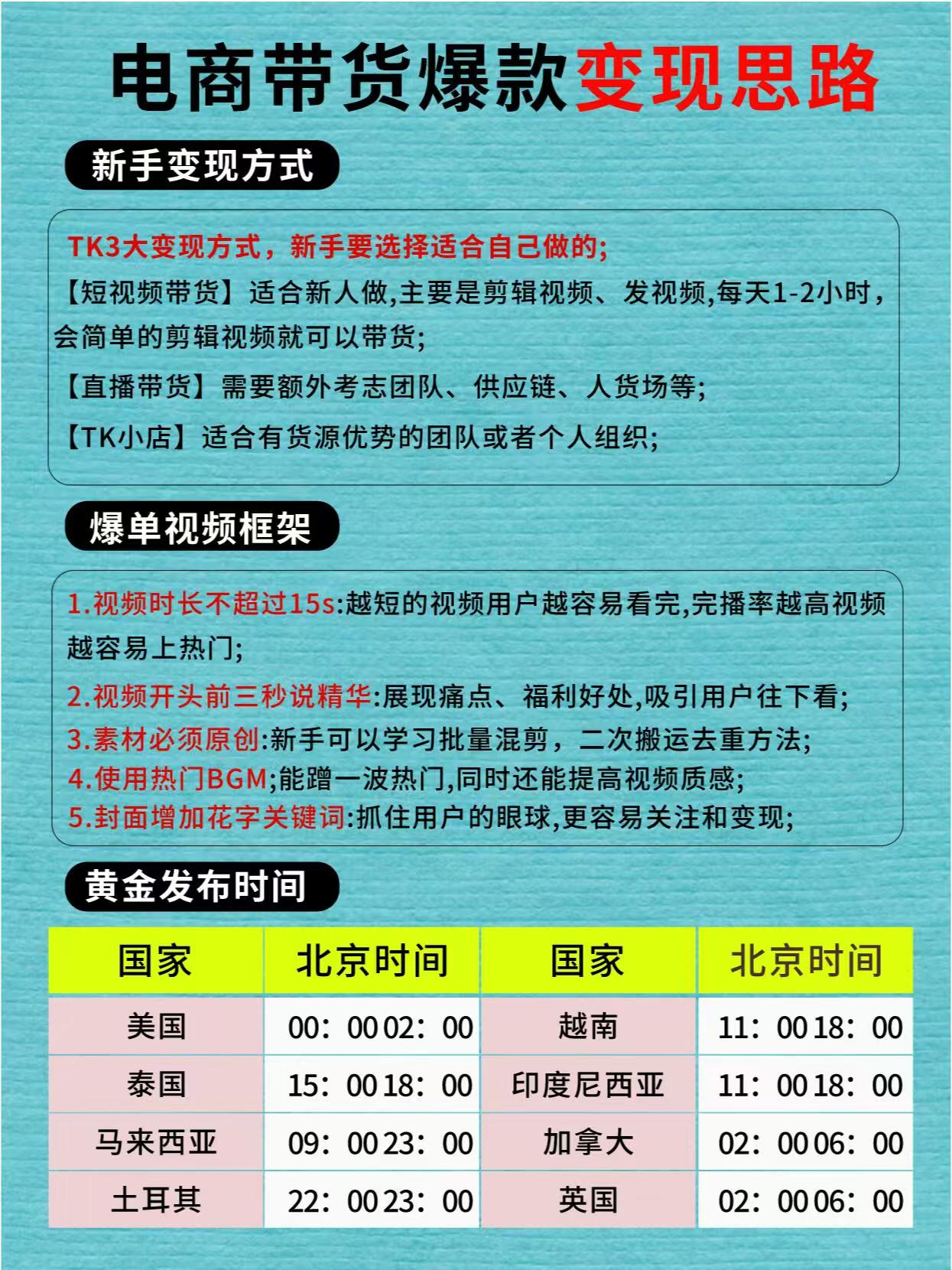 电商带货爆款变现思路

新手变现方式

TK3大变现方式，新手要选择适合自己做的;

【短视频带货】适合新人做,主要是剪辑视频、发视频,每天1-2小时，会简单的剪辑视频就可以带货;

【直播带货】需要额外考志团队、供应链、人货场等;

【TK小店】适合有货源优势的团队或者个人组织;

爆单视频框架

1.视频时长不超过15s:越短的视频用户越容易看完,完播率越高视频越容易上热门;

2.视频开头前三秒说精华:展现痛点、福利好处,吸引用户往下看;

3.素材必须原创:新手可以学习批量混剪，二次搬运去重方法;

4.使用热门BGM;能蹭一波热门,同时还能提高视频质感;

5.封面增加花字关键词:抓住用户的眼球,更容易关注和变现;

黄金发布时间

| 国家 | 北京时间 | 国家 | 北京时间 |
|---|---|---|---|
| 美国 | 00：00 02：00 | 越南 | 11：00 18：00 |
| 泰国 | 15：00 18：00 | 印度尼西亚 | 11：00 18：00 |
| 马来西亚 | 09：00 23：00 | 加拿大 | 02：00 06：00 |
| 土耳其 | 22：00 23：00 | 英国 | 02：00 06：00 |